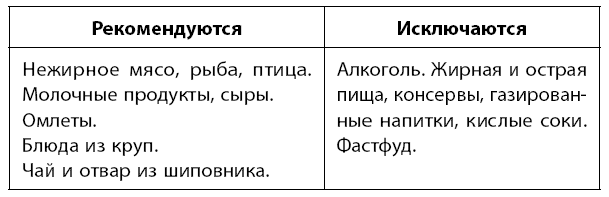 | Рекомендуются | Исключаются |
|---|---|
| Нежирное мясо, рыба, птица. Молочные продукты, сыры. Омлеты. Блюда из круп. Чай и отвар из шиповника. | Алкоголь. Жирная и острая пища, консервы, газированные напитки, кислые соки. Фастфуд. |